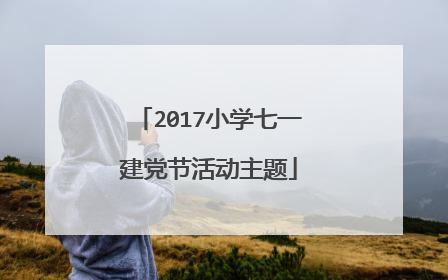 「2017小学七一建党节活动主题」